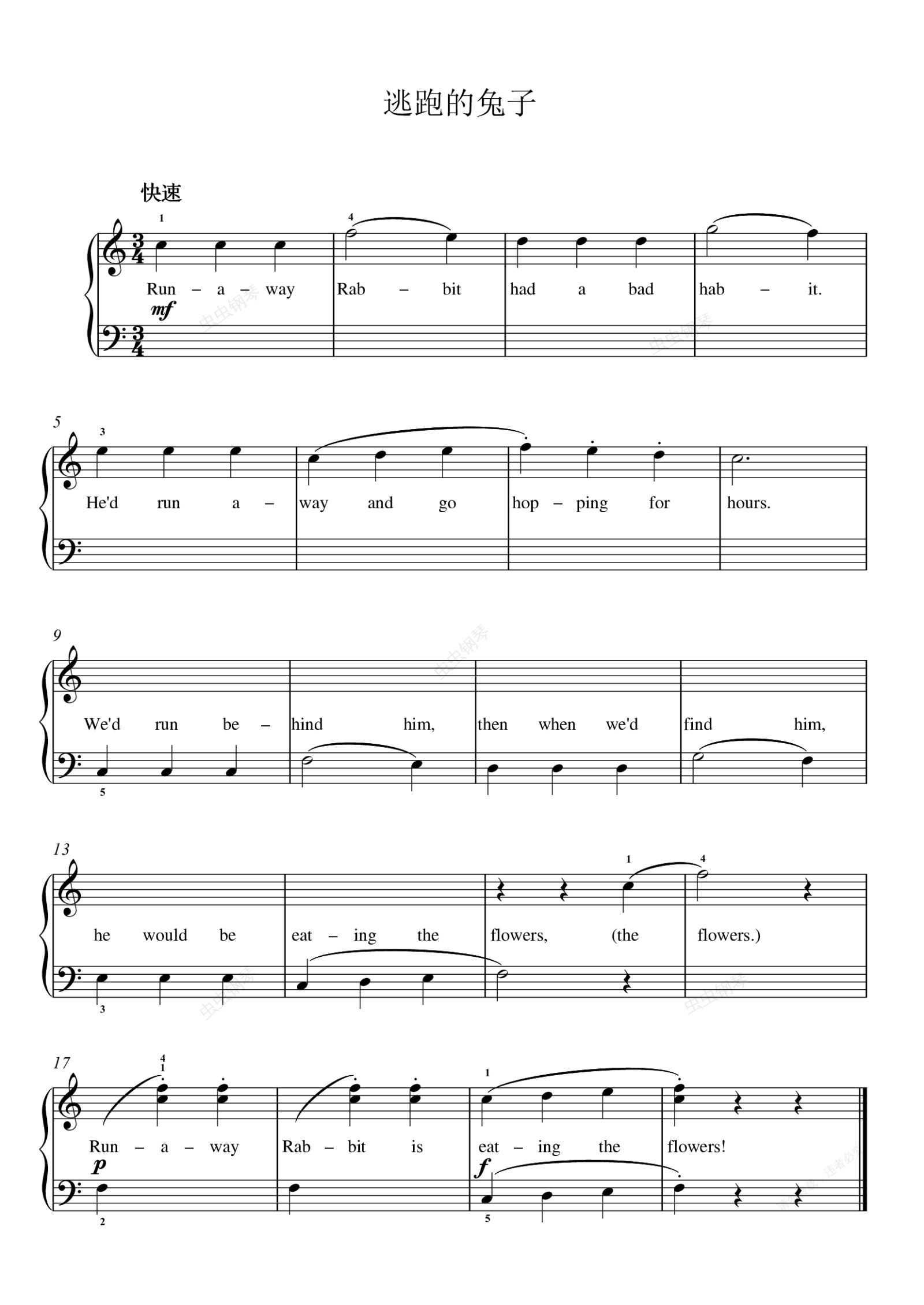 逃跑的兔子

快速

1 4

Run – a – way Rab – bit had a bad hab – it.

mf

5

3

He'd run a – way and go hop – ping for hours.

9

We'd run be – hind him, then when we'd find him,

5

13

1 4

he would be eat – ing the flowers, (the flowers.)

3

17

4 1 1

Run – a – way Rab – bit is eat – ing the flowers!

p f

2 5

虫虫钢琴